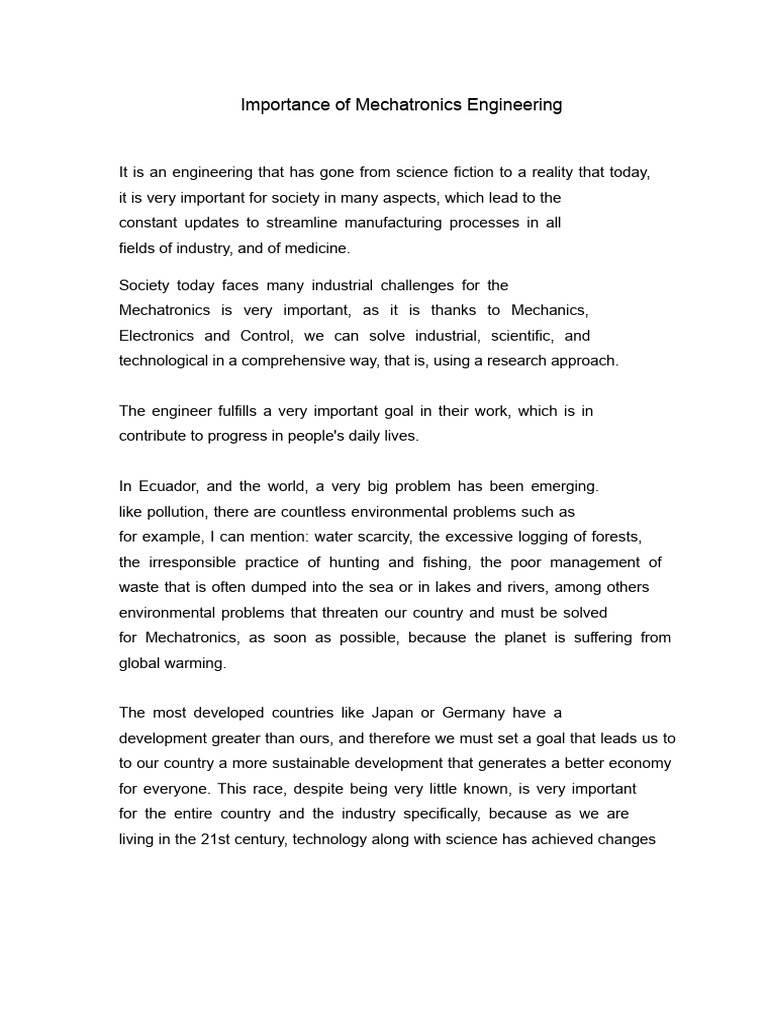 Importance of Mechatronics Engineering

It is an engineering that has gone from science fiction to a reality that today, it is very important for society in many aspects, which lead to the constant updates to streamline manufacturing processes in all fields of industry, and of medicine.

Society today faces many industrial challenges for the Mechatronics is very important, as it is thanks to Mechanics, Electronics and Control, we can solve industrial, scientific, and technological in a comprehensive way, that is, using a research approach.

The engineer fulfills a very important goal in their work, which is in contribute to progress in people's daily lives.

In Ecuador, and the world, a very big problem has been emerging. like pollution, there are countless environmental problems such as for example, I can mention: water scarcity, the excessive logging of forests, the irresponsible practice of hunting and fishing, the poor management of waste that is often dumped into the sea or in lakes and rivers, among others environmental problems that threaten our country and must be solved for Mechatronics, as soon as possible, because the planet is suffering from global warming.

The most developed countries like Japan or Germany have a development greater than ours, and therefore we must set a goal that leads us to to our country a more sustainable development that generates a better economy for everyone. This race, despite being very little known, is very important for the entire country and the industry specifically, because as we are living in the 21st century, technology along with science has achieved changes